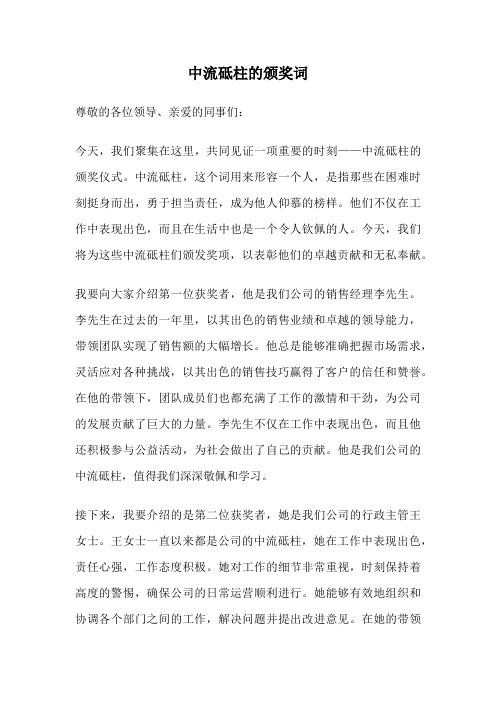 中流砥柱的颁奖词

尊敬的各位领导、亲爱的同事们：

今天，我们聚集在这里，共同见证一项重要的时刻——中流砥柱的颁奖仪式。中流砥柱，这个词用来形容一个人，是指那些在困难时刻挺身而出，勇于担当责任，成为他人仰慕的榜样。他们不仅在工作中表现出色，而且在生活中也是一个令人钦佩的人。今天，我们将为这些中流砥柱们颁发奖项，以表彰他们的卓越贡献和无私奉献。

我要向大家介绍第一位获奖者，他是我们公司的销售经理李先生。李先生在过去的一年里，以其出色的销售业绩和卓越的领导能力，带领团队实现了销售额的大幅增长。他总是能够准确把握市场需求，灵活应对各种挑战，以其出色的销售技巧赢得了客户的信任和赞誉。在他的带领下，团队成员们也都充满了工作的激情和干劲，为公司的发展贡献了巨大的力量。李先生不仅在工作中表现出色，而且他还积极参与公益活动，为社会做出了自己的贡献。他是我们公司的中流砥柱，值得我们深深敬佩和学习。

接下来，我要介绍的是第二位获奖者，她是我们公司的行政主管王女士。王女士一直以来都是公司的中流砥柱，她在工作中表现出色，责任心强，工作态度积极。她对工作的细节非常重视，时刻保持着高度的警惕，确保公司的日常运营顺利进行。她能够有效地组织和协调各个部门之间的工作，解决问题并提出改进意见。在她的带领